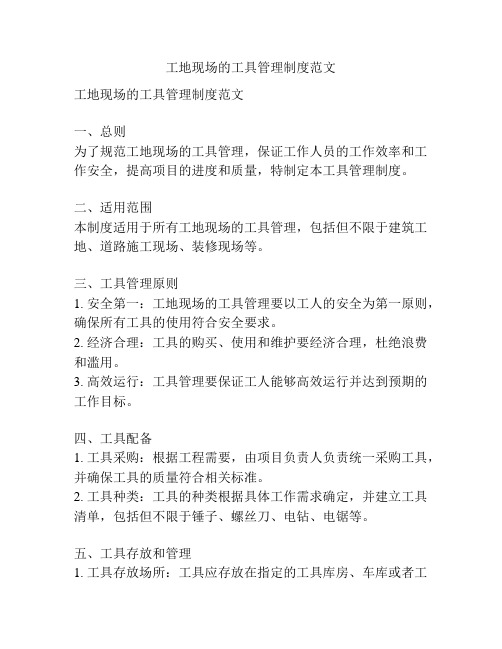 工地现场的工具管理制度范文

工地现场的工具管理制度范文

一、总则
为了规范工地现场的工具管理，保证工作人员的工作效率和工作安全，提高项目的进度和质量，特制定本工具管理制度。

二、适用范围
本制度适用于所有工地现场的工具管理，包括但不限于建筑工地、道路施工现场、装修现场等。

三、工具管理原则
1. 安全第一：工地现场的工具管理要以工人的安全为第一原则，确保所有工具的使用符合安全要求。
2. 经济合理：工具的购买、使用和维护要经济合理，杜绝浪费和滥用。
3. 高效运行：工具管理要保证工人能够高效运行并达到预期的工作目标。

四、工具配备
1. 工具采购：根据工程需要，由项目负责人负责统一采购工具，并确保工具的质量符合相关标准。
2. 工具种类：工具的种类根据具体工作需求确定，并建立工具清单，包括但不限于锤子、螺丝刀、电钻、电锯等。

五、工具存放和管理
1. 工具存放场所：工具应存放在指定的工具库房、车库或者工